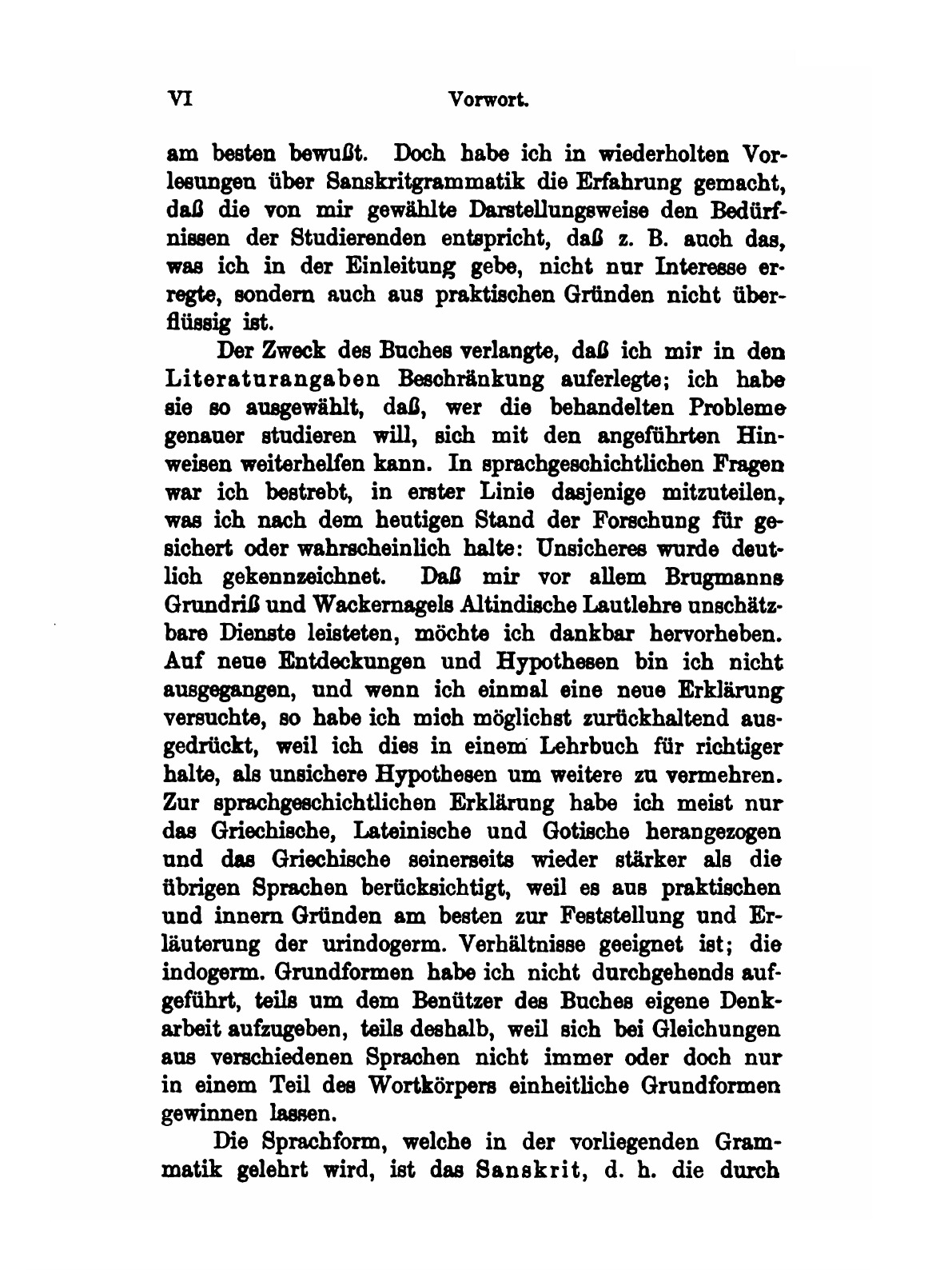 VI Vorwort.

am besten bewußt. Doch habe ich in wiederholten Vorlesungen über Sanskritgrammatik die Erfahrung gemacht, daß die von mir gewählte Darstellungsweise den Bedürfnissen der Studierenden entspricht, daß z. B. auch das, was ich in der Einleitung gebe, nicht nur Interesse erregte, sondern auch aus praktischen Gründen nicht überflüssig ist.

Der Zweck des Buches verlangte, daß ich mir in den Literaturangaben Beschränkung auferlegte; ich habe sie so ausgewählt, daß, wer die behandelten Probleme genauer studieren will, sich mit den angeführten Hinweisen weiterhelfen kann. In sprachgeschichtlichen Fragen war ich bestrebt, in erster Linie dasjenige mitzuteilen, was ich nach dem heutigen Stand der Forschung für gesichert oder wahrscheinlich halte: Unsicheres wurde deutlich gekennzeichnet. Daß mir vor allem Brugmanns Grundriß und Wackernagels Altindische Lautlehre unschätzbare Dienste leisteten, möchte ich dankbar hervorheben. Auf neue Entdeckungen und Hypothesen bin ich nicht ausgegangen, und wenn ich einmal eine neue Erklärung versuchte, so habe ich mich möglichst zurückhaltend ausgedrückt, weil ich dies in einem Lehrbuch für richtiger halte, als unsichere Hypothesen um weitere zu vermehren. Zur sprachgeschichtlichen Erklärung habe ich meist nur das Griechische, Lateinische und Gotische herangezogen und das Griechische seinerseits wieder stärker als die übrigen Sprachen berücksichtigt, weil es aus praktischen und innern Gründen am besten zur Feststellung und Erläuterung der urindogerm. Verhältnisse geeignet ist; die indogerm. Grundformen habe ich nicht durchgehends aufgeführt, teils um dem Benützer des Buches eigene Denkarbeit aufzugeben, teils deshalb, weil sich bei Gleichungen aus verschiedenen Sprachen nicht immer oder doch nur in einem Teil des Wortkörpers einheitliche Grundformen gewinnen lassen.

Die Sprachform, welche in der vorliegenden Grammatik gelehrt wird, ist das Sanskrit, d. h. die durch